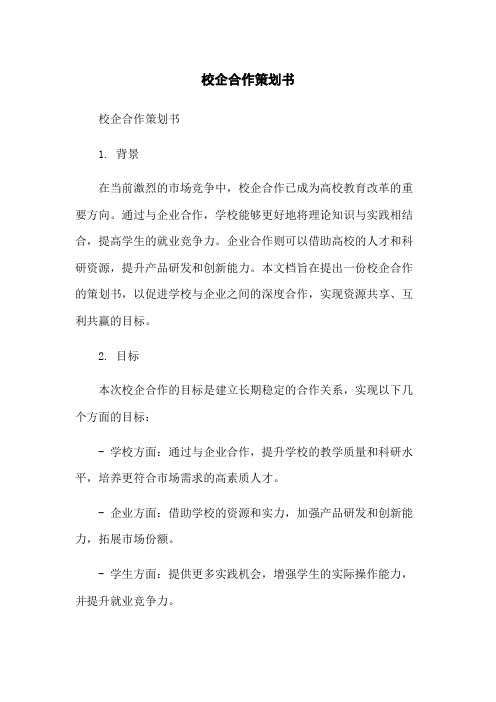 校企合作策划书

校企合作策划书

1. 背景

在当前激烈的市场竞争中，校企合作已成为高校教育改革的重要方向。通过与企业合作，学校能够更好地将理论知识与实践相结合，提高学生的就业竞争力。企业合作则可以借助高校的人才和科研资源，提升产品研发和创新能力。本文档旨在提出一份校企合作的策划书，以促进学校与企业之间的深度合作，实现资源共享、互利共赢的目标。

2. 目标

本次校企合作的目标是建立长期稳定的合作关系，实现以下几个方面的目标：

- 学校方面：通过与企业合作，提升学校的教学质量和科研水平，培养更符合市场需求的高素质人才。

- 企业方面：借助学校的资源和实力，加强产品研发和创新能力，拓展市场份额。

- 学生方面：提供更多实践机会，增强学生的实际操作能力，并提升就业竞争力。